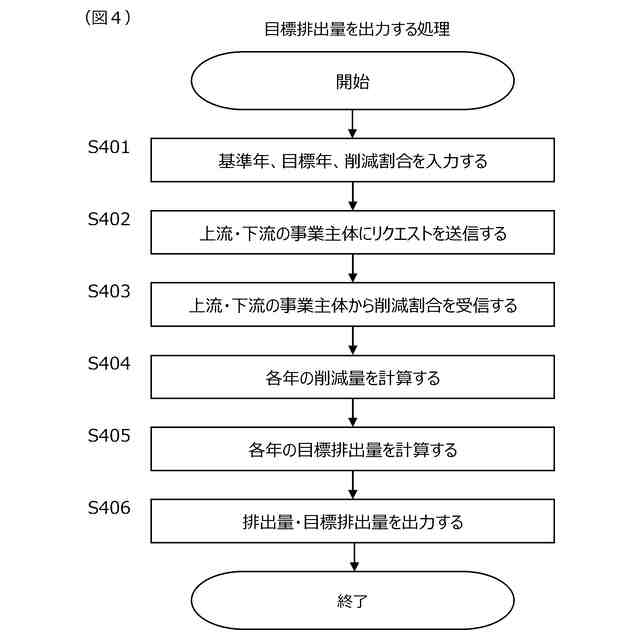 （図４）

目標排出量を出力する処理

開始

S401
基準年、目標年、削減割合を入力する

S402
上流・下流の事業主体にリクエストを送信する

S403
上流・下流の事業主体から削減割合を受信する

S404
各年の削減量を計算する

S405
各年の目標排出量を計算する

S406
排出量・目標排出量を出力する

終了